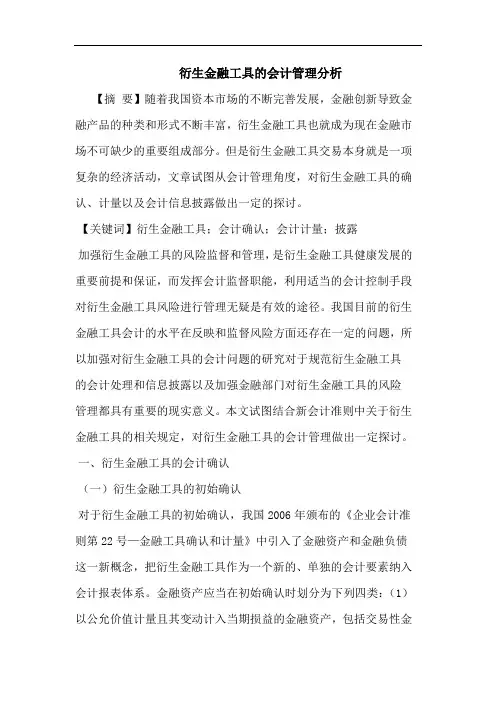 衍生金融工具的会计管理分析

【摘 要】随着我国资本市场的不断完善发展，金融创新导致金融产品的种类和形式不断丰富，衍生金融工具也就成为现在金融市场不可缺少的重要组成部分。但是衍生金融工具交易本身就是一项复杂的经济活动，文章试图从会计管理角度，对衍生金融工具的确认、计量以及会计信息披露做出一定的探讨。

【关键词】衍生金融工具；会计确认；会计计量；披露

加强衍生金融工具的风险监督和管理，是衍生金融工具健康发展的重要前提和保证，而发挥会计监督职能，利用适当的会计控制手段对衍生金融工具风险进行管理无疑是有效的途径。我国目前的衍生金融工具会计的水平在反映和监督风险方面还存在一定的问题，所以加强对衍生金融工具的会计问题的研究对于规范衍生金融工具的会计处理和信息披露以及加强金融部门对衍生金融工具的风险管理都具有重要的现实意义。本文试图结合新会计准则中关于衍生金融工具的相关规定，对衍生金融工具的会计管理做出一定探讨。

一、衍生金融工具的会计确认

（一）衍生金融工具的初始确认

对于衍生金融工具的初始确认，我国 2006 年颁布的《企业会计准则第 22 号—金融工具确认和计量》中引入了金融资产和金融负债这一新概念，把衍生金融工具作为一个新的、单独的会计要素纳入会计报表体系。金融资产应当在初始确认时划分为下列四类：（1）以公允价值计量且其变动计入当期损益的金融资产，包括交易性金